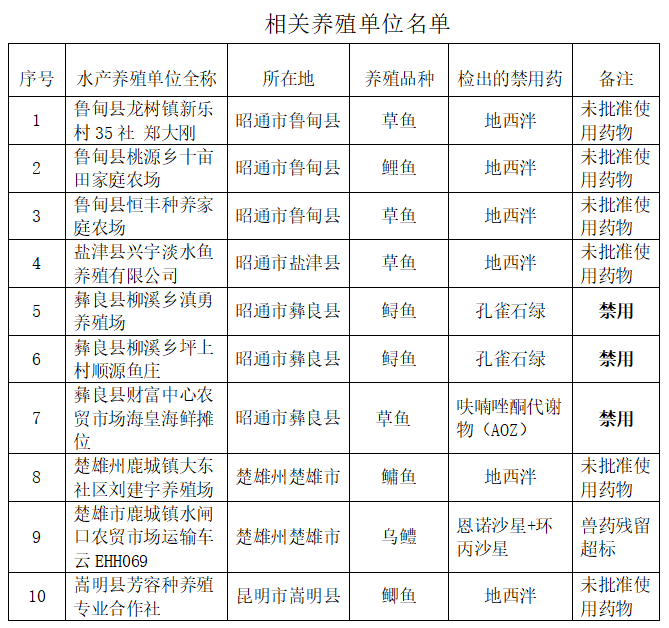 相关养殖单位名单

| 序号 | 水产养殖单位全称 | 所在地 | 养殖品种 | 检出的禁用药 | 备注 |
|---|---|---|---|---|---|
| 1 | 鲁甸县龙树镇新乐村 35 社 郑大刚 | 昭通市鲁甸县 | 草鱼 | 地西泮 | 未批准使用药物 |
| 2 | 鲁甸县桃源乡十亩田家庭农场 | 昭通市鲁甸县 | 鲤鱼 | 地西泮 | 未批准使用药物 |
| 3 | 鲁甸县恒丰种养家庭农场 | 昭通市鲁甸县 | 草鱼 | 地西泮 | 未批准使用药物 |
| 4 | 盐津县兴宇淡水鱼养殖有限公司 | 昭通市盐津县 | 草鱼 | 地西泮 | 未批准使用药物 |
| 5 | 彝良县柳溪乡滇勇养殖场 | 昭通市彝良县 | 鲟鱼 | 孔雀石绿 | 禁用 |
| 6 | 彝良县柳溪乡坪上村顺源鱼庄 | 昭通市彝良县 | 鲟鱼 | 孔雀石绿 | 禁用 |
| 7 | 彝良县财富中心农贸市场海皇海鲜摊位 | 昭通市彝良县 | 草鱼 | 呋喃唑酮代谢物（AOZ） | 禁用 |
| 8 | 楚雄州鹿城镇大东社区刘建宇养殖场 | 楚雄州楚雄市 | 鳙鱼 | 地西泮 | 未批准使用药物 |
| 9 | 楚雄市鹿城镇水闸口农贸市场运输车云 EHH069 | 楚雄州楚雄市 | 乌鳢 | 恩诺沙星+环丙沙星 | 兽药残留超标 |
| 10 | 嵩明县芳容种养殖专业合作社 | 昆明市嵩明县 | 鲫鱼 | 地西泮 | 未批准使用药物 |